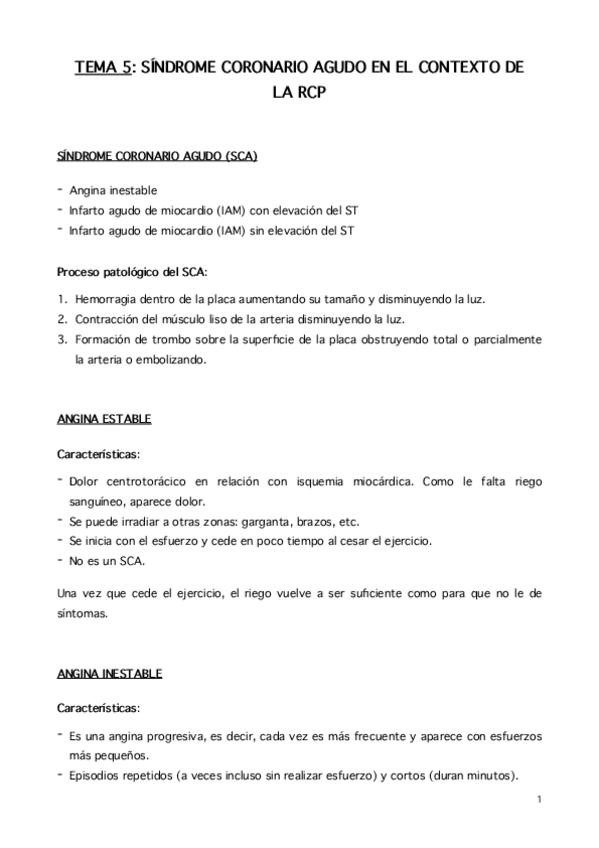 TEMA 5: SÍNDROME CORONARIO AGUDO EN EL CONTEXTO DE LA RCP

SÍNDROME CORONARIO AGUDO (SCA)

- Angina inestable
- Infarto agudo de miocardio (IAM) con elevación del ST
- Infarto agudo de miocardio (IAM) sin elevación del ST

Proceso patológico del SCA:

1. Hemorragia dentro de la placa aumentando su tamaño y disminuyendo la luz.
2. Contracción del músculo liso de la arteria disminuyendo la luz.
3. Formación de trombo sobre la superficie de la placa obstruyendo total o parcialmente la arteria o embolizando.

ANGINA ESTABLE

Características:

- Dolor centrotorácico en relación con isquemia miocárdica. Como le falta riego sanguíneo, aparece dolor.
- Se puede irradiar a otras zonas: garganta, brazos, etc.
- Se inicia con el esfuerzo y cede en poco tiempo al cesar el ejercicio.
- No es un SCA.

Una vez que cede el ejercicio, el riego vuelve a ser suficiente como para que no le de síntomas.

ANGINA INESTABLE

Características:

- Es una angina progresiva, es decir, cada vez es más frecuente y aparece con esfuerzos más pequeños.
- Episodios repetidos (a veces incluso sin realizar esfuerzo) y cortos (duran minutos).

1